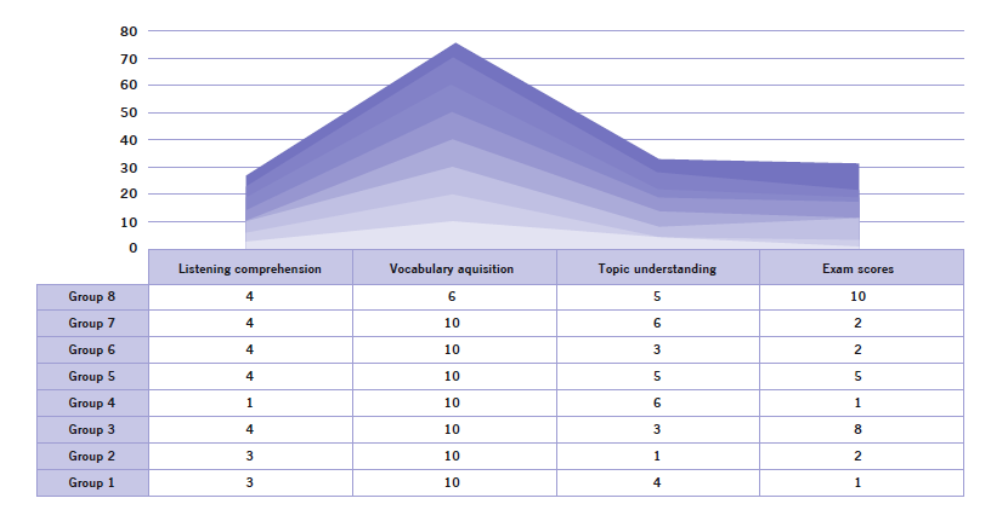 80
70
60
50
40
30
20
10
0

| | Listening comprehension | Vocabulary aquisition | Topic understanding | Exam scores |
|---|---|---|---|---|
| Group 8 | 4 | 6 | 5 | 10 |
| Group 7 | 4 | 10 | 6 | 2 |
| Group 6 | 4 | 10 | 3 | 2 |
| Group 5 | 4 | 10 | 5 | 5 |
| Group 4 | 1 | 10 | 6 | 1 |
| Group 3 | 4 | 10 | 3 | 8 |
| Group 2 | 3 | 10 | 1 | 2 |
| Group 1 | 3 | 10 | 4 | 1 |